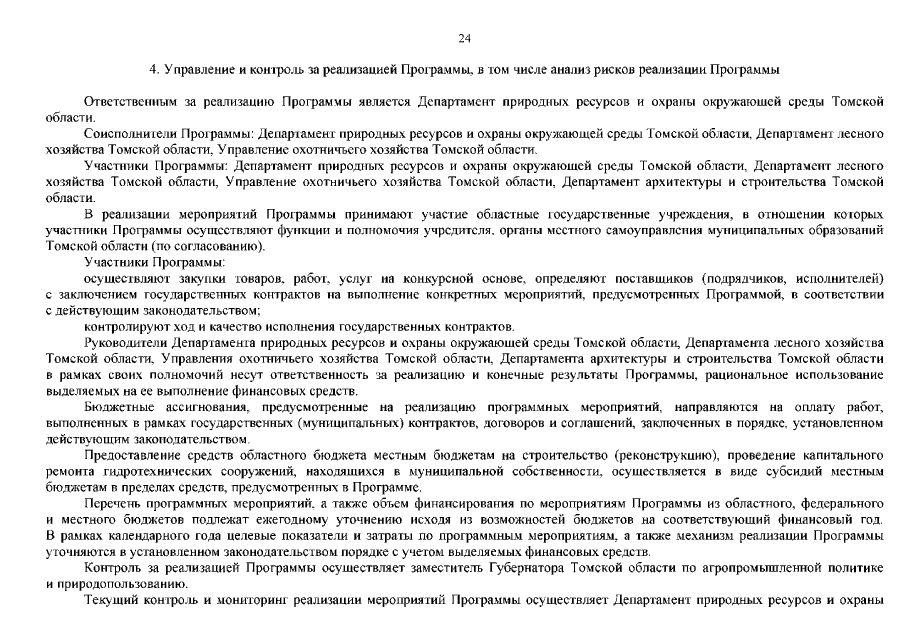 24

4. Управление и контроль за реализацией Программы, в том числе анализ рисков реализации Программы

Ответственным за реализацию Программы является Департамент природных ресурсов и охраны окружающей среды Томской области.

Соисполнители Программы: Департамент природных ресурсов и охраны окружающей среды Томской области, Департамент лесного хозяйства Томской области, Управление охотничьего хозяйства Томской области.

Участники Программы: Департамент природных ресурсов и охраны окружающей среды Томской области, Департамент лесного хозяйства Томской области, Управление охотничьего хозяйства Томской области, Департамент архитектуры и строительства Томской области.

В реализации мероприятий Программы принимают участие областные государственные учреждения, в отношении которых участники Программы осуществляют функции и полномочия учредителя, органы местного самоуправления муниципальных образований Томской области (по согласованию).

Участники Программы:

осуществляют закупки товаров, работ, услуг на конкурсной основе, определяют поставщиков (подрядчиков, исполнителей) с заключением государственных контрактов на выполнение конкретных мероприятий, предусмотренных Программой, в соответствии с действующим законодательством;

контролируют ход и качество исполнения государственных контрактов.

Руководители Департамента природных ресурсов и охраны окружающей среды Томской области, Департамента лесного хозяйства Томской области, Управления охотничьего хозяйства Томской области, Департамента архитектуры и строительства Томской области в рамках своих полномочий несут ответственность за реализацию и конечные результаты Программы, рациональное использование выделяемых на ее выполнение финансовых средств.

Бюджетные ассигнования, предусмотренные на реализацию программных мероприятий, направляются на оплату работ, выполненных в рамках государственных (муниципальных) контрактов, договоров и соглашений, заключенных в порядке, установленном действующим законодательством.

Предоставление средств областного бюджета местным бюджетам на строительство (реконструкцию), проведение капитального ремонта гидротехнических сооружений, находящихся в муниципальной собственности, осуществляется в виде субсидий местным бюджетам в пределах средств, предусмотренных в Программе.

Перечень программных мероприятий, а также объем финансирования по мероприятиям Программы из областного, федерального и местного бюджетов подлежат ежегодному уточнению исходя из возможностей бюджетов на соответствующий финансовый год. В рамках календарного года целевые показатели и затраты по программным мероприятиям, а также механизм реализации Программы уточняются в установленном законодательством порядке с учетом выделяемых финансовых средств.

Контроль за реализацией Программы осуществляет заместитель Губернатора Томской области по агропромышленной политике и природопользованию.

Текущий контроль и мониторинг реализации мероприятий Программы осуществляет Департамент природных ресурсов и охраны